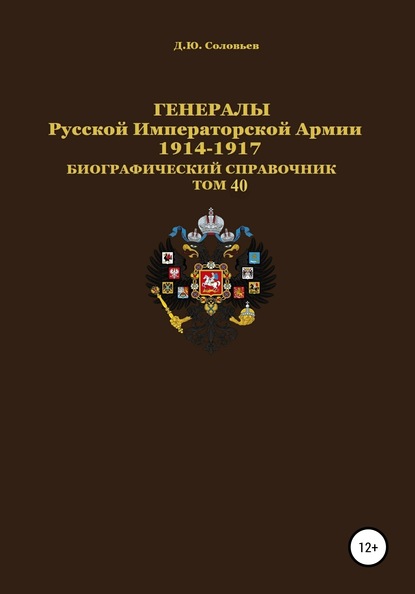 Д.Ю. Соловьев

ГЕНЕРАЛЫ
Русской Императорской Армии
1914-1917
БИОГРАФИЧЕСКИЙ СПРАВОЧНИК
ТОМ 40

12+